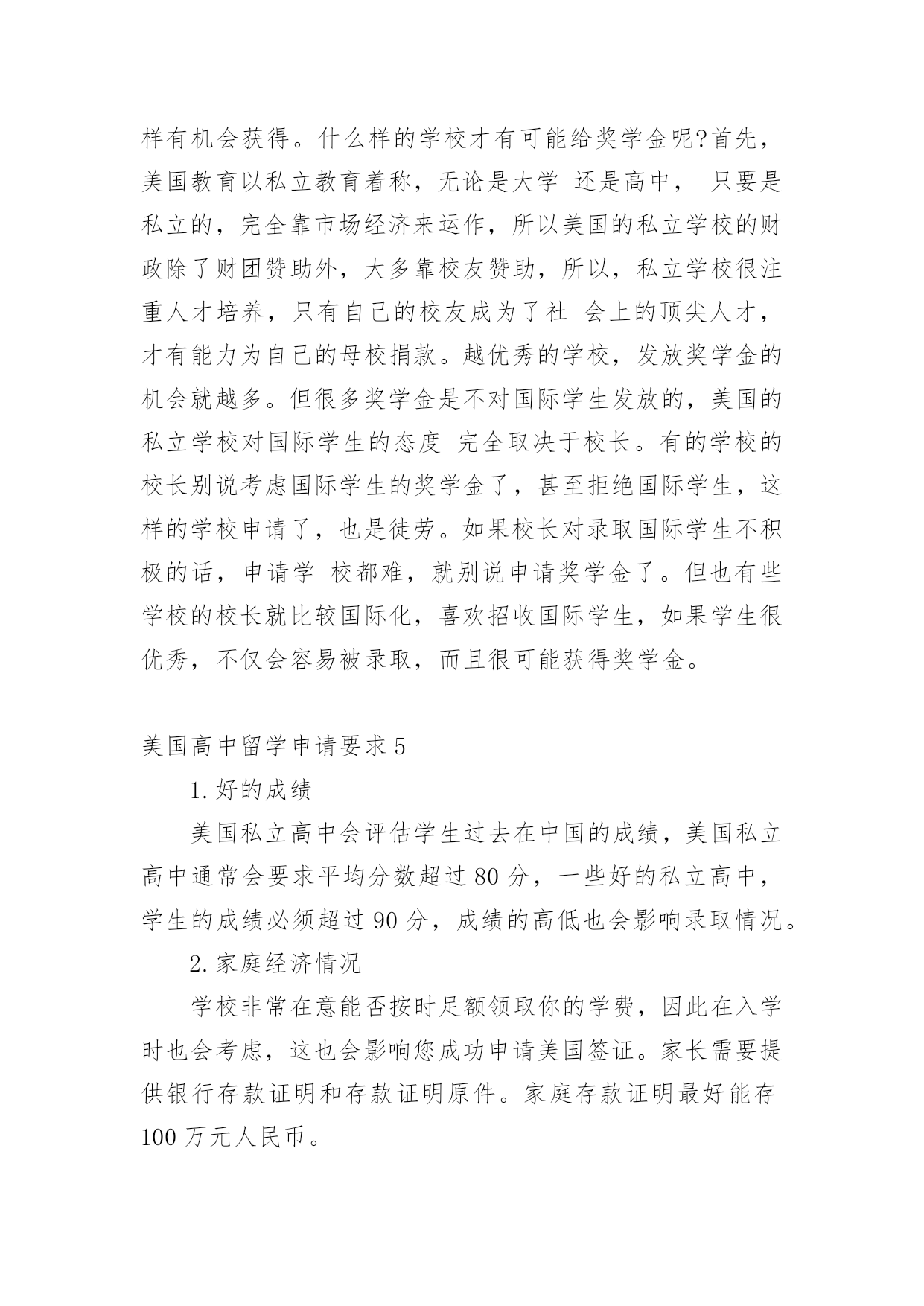 样有机会获得。什么样的学校才有可能给奖学金呢?首先，美国教育以私立教育着称，无论是大学 还是高中， 只要是私立的，完全靠市场经济来运作，所以美国的私立学校的财政除了财团赞助外，大多靠校友赞助，所以，私立学校很注重人才培养，只有自己的校友成为了社 会上的顶尖人才，才有能力为自己的母校捐款。越优秀的学校，发放奖学金的机会就越多。但很多奖学金是不对国际学生发放的，美国的私立学校对国际学生的态度 完全取决于校长。有的学校的校长别说考虑国际学生的奖学金了，甚至拒绝国际学生，这样的学校申请了，也是徒劳。如果校长对录取国际学生不积极的话，申请学 校都难，就别说申请奖学金了。但也有些学校的校长就比较国际化，喜欢招收国际学生，如果学生很优秀，不仅会容易被录取，而且很可能获得奖学金。

美国高中留学申请要求 5

1. 好的成绩

美国私立高中会评估学生过去在中国的成绩，美国私立高中通常会要求平均分数超过 80 分，一些好的私立高中，学生的成绩必须超过 90 分，成绩的高低也会影响录取情况。

2. 家庭经济情况

学校非常在意能否按时足额领取你的学费，因此在入学时也会考虑，这也会影响您成功申请美国签证。家长需要提供银行存款证明和存款证明原件。家庭存款证明最好能存 100 万元人民币。